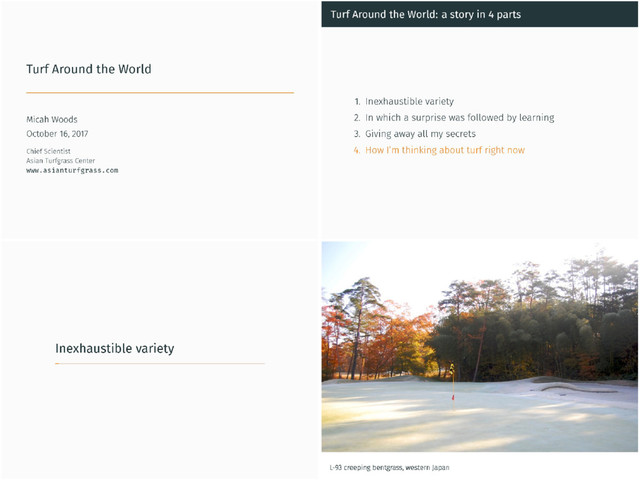 Turf Around the World

Micah Woods
October 16, 2017

Chief Scientist
Asian Turfgrass Center
www.asianturfgrass.com

Turf Around the World: a story in 4 parts

1. Inexhaustible variety
2. In which a surprise was followed by learning
3. Giving away all my secrets
4. How I'm thinking about turf right now

Inexhaustible variety

L-93 creeping bentgrass, western Japan